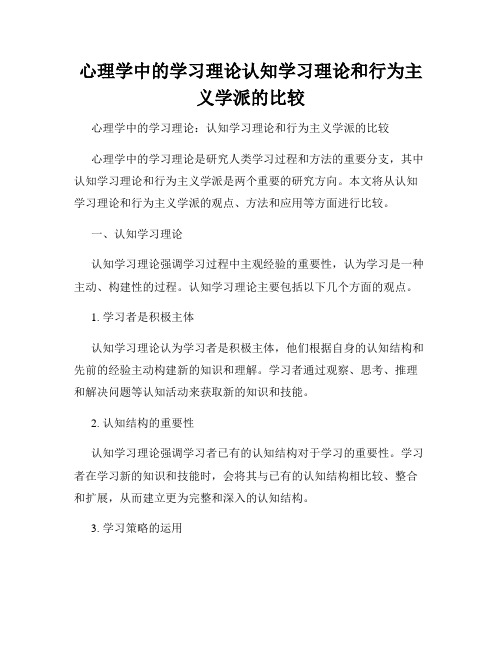 心理学中的学习理论认知学习理论和行为主义学派的比较

心理学中的学习理论：认知学习理论和行为主义学派的比较

心理学中的学习理论是研究人类学习过程和方法的重要分支，其中认知学习理论和行为主义学派是两个重要的研究方向。本文将从认知学习理论和行为主义学派的观点、方法和应用等方面进行比较。

一、认知学习理论

认知学习理论强调学习过程中主观经验的重要性，认为学习是一种主动、构建性的过程。认知学习理论主要包括以下几个方面的观点。

1. 学习者是积极主体

认知学习理论认为学习者是积极主体，他们根据自身的认知结构和先前的经验主动构建新的知识和理解。学习者通过观察、思考、推理和解决问题等认知活动来获取新的知识和技能。

2. 认知结构的重要性

认知学习理论强调学习者已有的认知结构对于学习的重要性。学习者在学习新的知识和技能时，会将其与已有的认知结构相比较、整合和扩展，从而建立更为完整和深入的认知结构。

3. 学习策略的运用